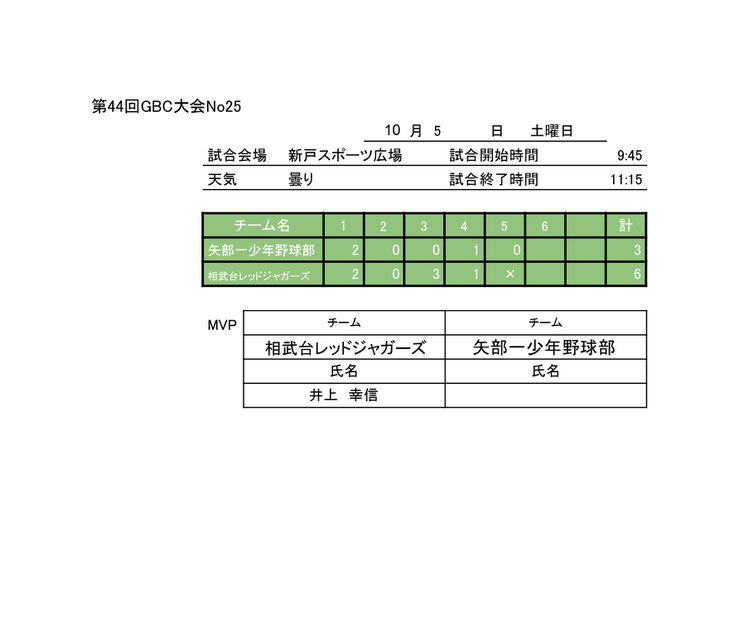 第44回GBC大会No25

10 月 5 日 土曜日

試合会場 新戸スポーツ広場 試合開始時間 9:45

天気 曇り 試合終了時間 11:15

| チーム名 | 1 | 2 | 3 | 4 | 5 | 6 | | 計 |
|---|---|---|---|---|---|---|---|---|
| 矢部一少年野球部 | 2 | 0 | 0 | 1 | 0 | | | 3 |
| 相武台レッドジャガーズ | 2 | 0 | 3 | 1 | × | | | 6 |

MVP

| チーム | チーム |
|---|---|
| 相武台レッドジャガーズ | 矢部一少年野球部 |
| 氏名 | 氏名 |
| 井上 幸信 | |